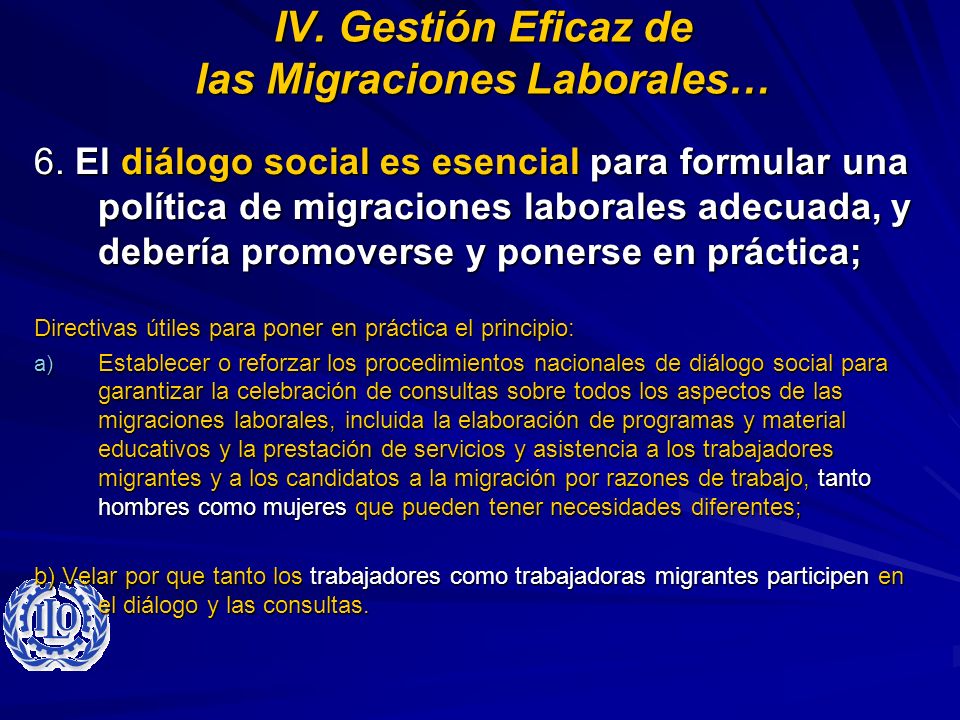 IV. Gestión Eficaz de las Migraciones Laborales…

6. El diálogo social es esencial para formular una política de migraciones laborales adecuada, y debería promoverse y ponerse en práctica;

Directivas útiles para poner en práctica el principio:

a) Establecer o reforzar los procedimientos nacionales de diálogo social para garantizar la celebración de consultas sobre todos los aspectos de las migraciones laborales, incluida la elaboración de programas y material educativos y la prestación de servicios y asistencia a los trabajadores migrantes y a los candidatos a la migración por razones de trabajo, tanto hombres como mujeres que pueden tener necesidades diferentes;

b) Velar por que tanto los trabajadores como trabajadoras migrantes participen en el diálogo y las consultas.

ILO